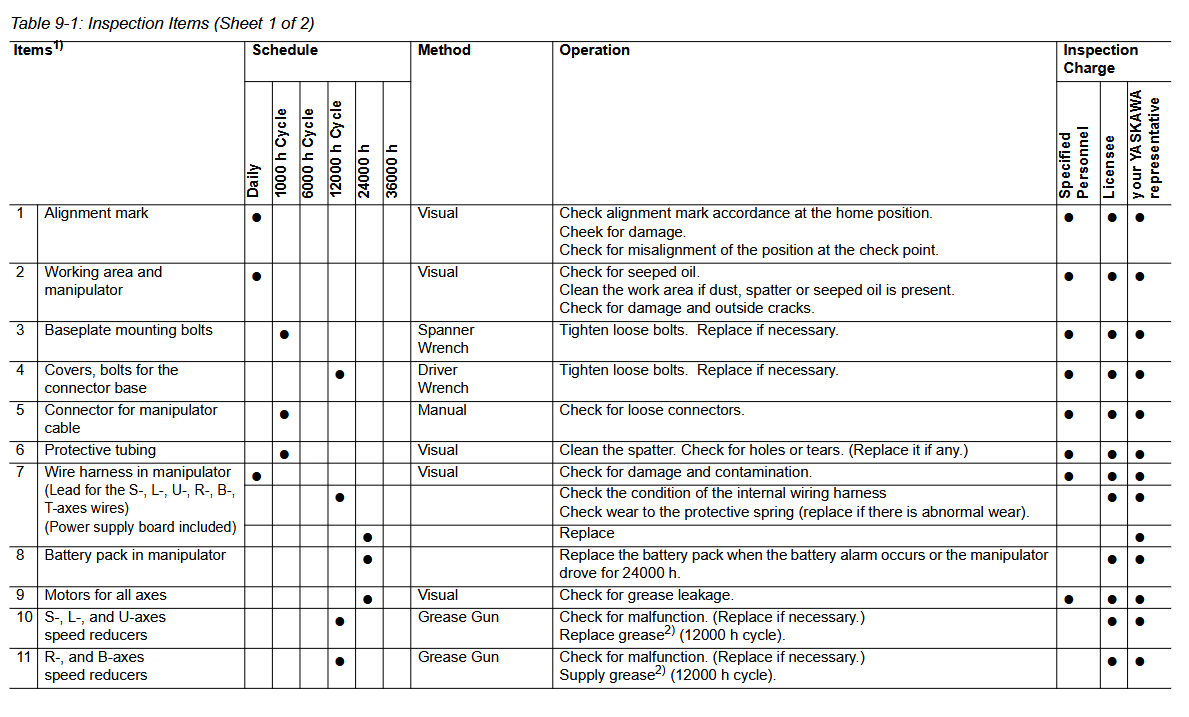 Table 9-1: Inspection Items (Sheet 1 of 2)

| Items$^{1)}$ | | Schedule | | | | | | Method | Operation | Inspection Charge | | |
|---|---|---|---|---|---|---|---|---|---|---|---|---|
| | | Daily | 1000 h Cycle | 6000 h Cycle | 12000 h Cycle | 24000 h | 36000 h | | | Specified Personnel | Licensee | your YASKAWA representative |
| 1 | Alignment mark | ● | | | | | | Visual | Check alignment mark accordance at the home position. Cheek for damage. Check for misalignment of the position at the check point. | ● | ● | ● |
| 2 | Working area and manipulator | ● | | | | | | Visual | Check for seeped oil. Clean the work area if dust, spatter or seeped oil is present. Check for damage and outside cracks. | ● | ● | ● |
| 3 | Baseplate mounting bolts | | ● | | | | | Spanner Wrench | Tighten loose bolts. Replace if necessary. | ● | ● | ● |
| 4 | Covers, bolts for the connector base | | | | ● | | | Driver Wrench | Tighten loose bolts. Replace if necessary. | ● | ● | ● |
| 5 | Connector for manipulator cable | | ● | | | | | Manual | Check for loose connectors. | ● | ● | ● |
| 6 | Protective tubing | | ● | | | | | Visual | Clean the spatter. Check for holes or tears. (Replace it if any.) | ● | ● | ● |
| 7 | Wire harness in manipulator (Lead for the S-, L-, U-, R-, B-, T-axes wires) (Power supply board included) | ● | | | | | | Visual | Check for damage and contamination. | ● | ● | ● |
| | | | | | ● | | | | Check the condition of the internal wiring harness Check wear to the protective spring (replace if there is abnormal wear). | | ● | ● |
| | | | | | | ● | | | Replace | | | ● |
| 8 | Battery pack in manipulator | | | | | ● | | | Replace the battery pack when the battery alarm occurs or the manipulator drove for 24000 h. | | ● | ● |
| 9 | Motors for all axes | | | | | ● | | Visual | Check for grease leakage. | ● | ● | ● |
| 10 | S-, L-, and U-axes speed reducers | | | | ● | | | Grease Gun | Check for malfunction. (Replace if necessary.) Replace grease$^{2)}$ (12000 h cycle). | | ● | ● |
| 11 | R-, and B-axes speed reducers | | | | ● | | | Grease Gun | Check for malfunction. (Replace if necessary.) Supply grease$^{2)}$ (12000 h cycle). | | ● | ● |